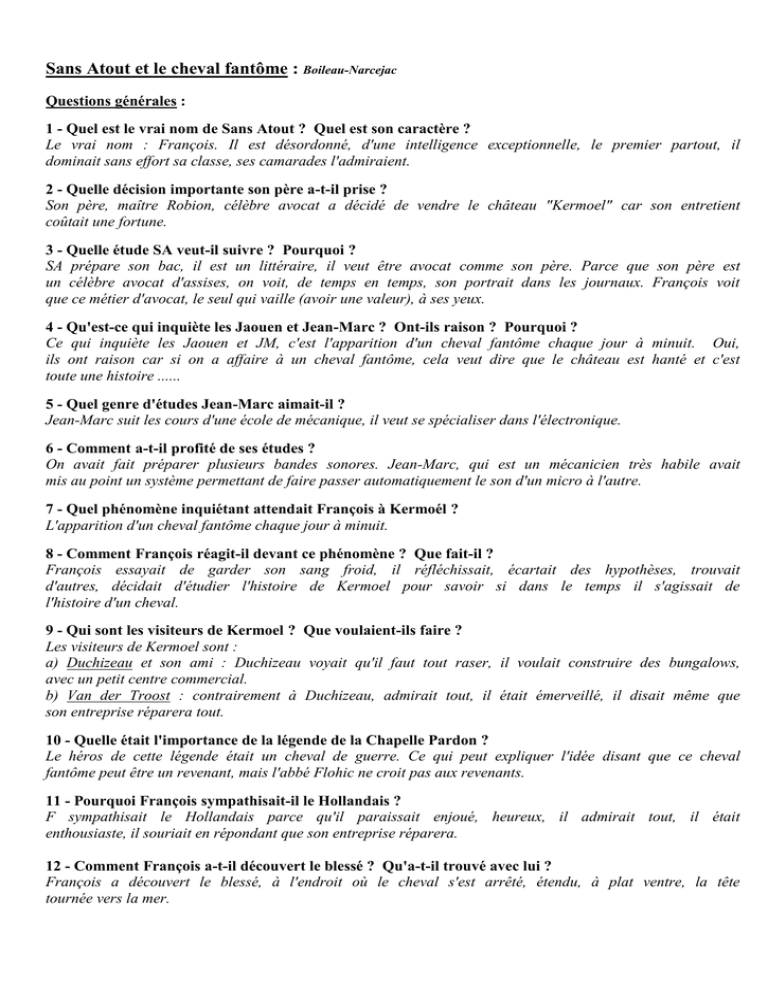 Sans Atout et le cheval fantôme : Boileau-Narcejac

Questions générales :

1 - Quel est le vrai nom de Sans Atout ? Quel est son caractère ?
Le vrai nom : François. Il est désordonné, d'une intelligence exceptionnelle, le premier partout, il dominait sans effort sa classe, ses camarades l'admiraient.

2 - Quelle décision importante son père a-t-il prise ?
Son père, maître Robion, célèbre avocat a décidé de vendre le château "Kermoel" car son entretient coûtait une fortune.

3 - Quelle étude SA veut-il suivre ? Pourquoi ?
SA prépare son bac, il est un littéraire, il veut être avocat comme son père. Parce que son père est un célèbre avocat d'assises, on voit, de temps en temps, son portrait dans les journaux. François voit que ce métier d'avocat, le seul qui vaille (avoir une valeur), à ses yeux.

4 - Qu'est-ce qui inquiète les Jaouen et Jean-Marc ? Ont-ils raison ? Pourquoi ?
Ce qui inquiète les Jaouen et JM, c'est l'apparition d'un cheval fantôme chaque jour à minuit. Oui, ils ont raison car si on a affaire à un cheval fantôme, cela veut dire que le château est hanté et c'est toute une histoire ......

5 - Quel genre d'études Jean-Marc aimait-il ?
Jean-Marc suit les cours d'une école de mécanique, il veut se spécialiser dans l'électronique.

6 - Comment a-t-il profité de ses études ?
On avait fait préparer plusieurs bandes sonores. Jean-Marc, qui est un mécanicien très habile avait mis au point un système permettant de faire passer automatiquement le son d'un micro à l'autre.

7 - Quel phénomène inquiétant attendait François à Kermoél ?
L'apparition d'un cheval fantôme chaque jour à minuit.

8 - Comment François réagit-il devant ce phénomène ? Que fait-il ?
François essayait de garder son sang froid, il réfléchissait, écartait des hypothèses, trouvait d'autres, décidait d'étudier l'histoire de Kermoel pour savoir si dans le temps il s'agissait de l'histoire d'un cheval.

9 - Qui sont les visiteurs de Kermoel ? Que voulaient-ils faire ?
Les visiteurs de Kermoel sont :
a) Duchizeau et son ami : Duchizeau voyait qu'il faut tout raser, il voulait construire des bungalows, avec un petit centre commercial.
b) Van der Troost : contrairement à Duchizeau, admirait tout, il était émerveillé, il disait même que son entreprise réparera tout.

10 - Quelle était l'importance de la légende de la Chapelle Pardon ?
Le héros de cette légende était un cheval de guerre. Ce qui peut expliquer l'idée disant que ce cheval fantôme peut être un revenant, mais l'abbé Flohic ne croit pas aux revenants.

11 - Pourquoi François sympathisait-il le Hollandais ?
F sympathisait le Hollandais parce qu'il paraissait enjoué, heureux, il admirait tout, il était enthousiaste, il souriait en répondant que son entreprise réparera.

12 - Comment François a-t-il découvert le blessé ? Qu'a-t-il trouvé avec lui ?
François a découvert le blessé, à l'endroit où le cheval s'est arrêté, étendu, à plat ventre, la tête tournée vers la mer.